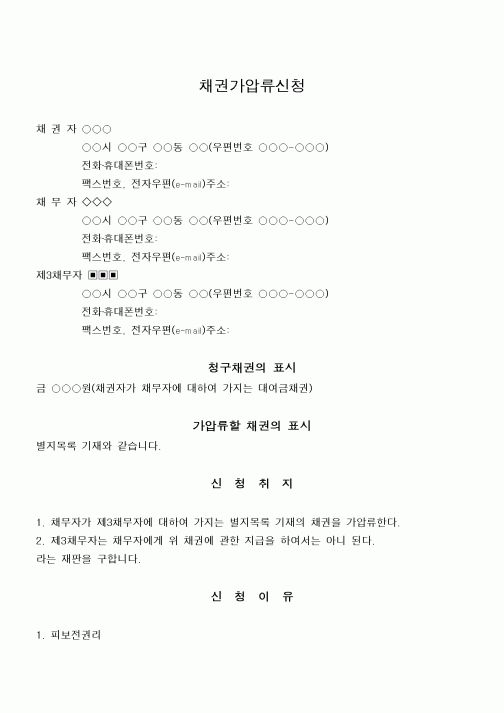 채권가압류신청

채 권 자 ○○○
○○시 ○○구 ○○동 ○○(우편번호 ○○○-○○○)
전화·휴대폰번호:
팩스번호, 전자우편(e-mail)주소:
채 무 자 ◇◇◇
○○시 ○○구 ○○동 ○○(우편번호 ○○○-○○○)
전화·휴대폰번호:
팩스번호, 전자우편(e-mail)주소:
제3채무자 ■■■
○○시 ○○구 ○○동 ○○(우편번호 ○○○-○○○)
전화·휴대폰번호:
팩스번호, 전자우편(e-mail)주소:

청구채권의 표시

금 ○○○원(채권자가 채무자에 대하여 가지는 대여금채권)

가압류할 채권의 표시

별지목록 기재와 같습니다.

신 청 취 지

1. 채무자가 제3채무자에 대하여 가지는 별지목록 기재의 채권을 가압류한다.
2. 제3채무자는 채무자에게 위 채권에 관한 지급을 하여서는 아니 된다.
라는 재판을 구합니다.

신 청 이 유

1. 피보전권리